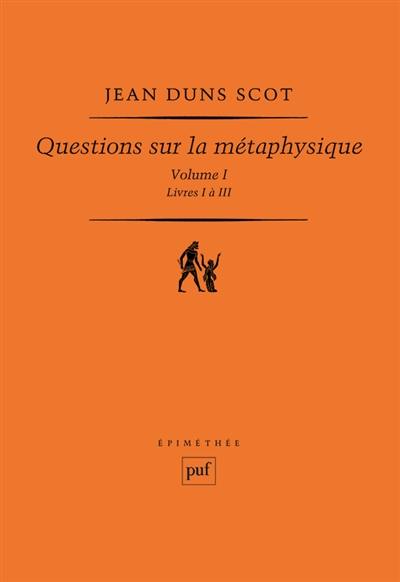 JEAN DUNS SCOT

Questions sur la métaphysique

Volume I

Livres I à III

ÉPIMÉTHÉE

puf